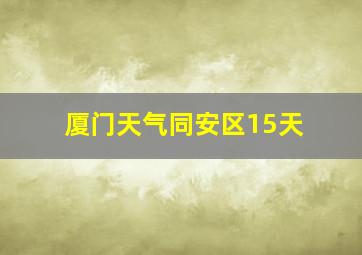 厦门天气同安区15天